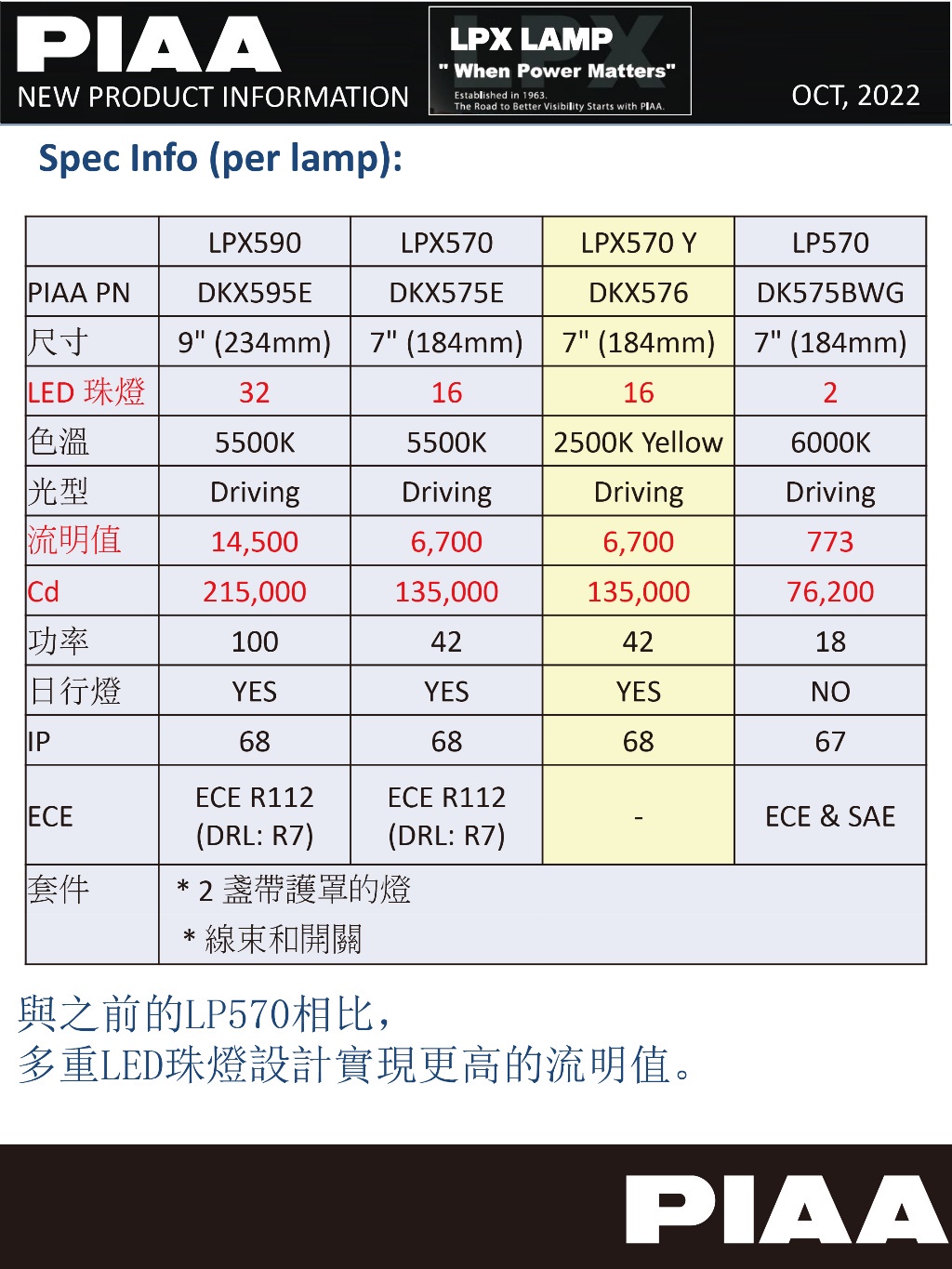 PIAA
NEW PRODUCT INFORMATION

LPX LAMP
" When Power Matters"
Established in 1963.
The Road to Better Visibility Starts with PIAA.

OCT, 2022

Spec Info (per lamp):

| | LPX590 | LPX570 | LPX570 Y | LP570 |
|---|---|---|---|---|
| PIAA PN | DKX595E | DKX575E | DKX576 | DK575BWG |
| 尺寸 | 9" (234mm) | 7" (184mm) | 7" (184mm) | 7" (184mm) |
| LED 珠燈 | 32 | 16 | 16 | 2 |
| 色溫 | 5500K | 5500K | 2500K Yellow | 6000K |
| 光型 | Driving | Driving | Driving | Driving |
| 流明值 | 14,500 | 6,700 | 6,700 | 773 |
| Cd | 215,000 | 135,000 | 135,000 | 76,200 |
| 功率 | 100 | 42 | 42 | 18 |
| 日行燈 | YES | YES | YES | NO |
| IP | 68 | 68 | 68 | 67 |
| ECE | ECE R112 (DRL: R7) | ECE R112 (DRL: R7) | - | ECE & SAE |
| 套件 | * 2 盞帶護罩的燈 * 線束和開關 | | | |

與之前的LP570相比，
多重LED珠燈設計實現更高的流明值。

PIAA